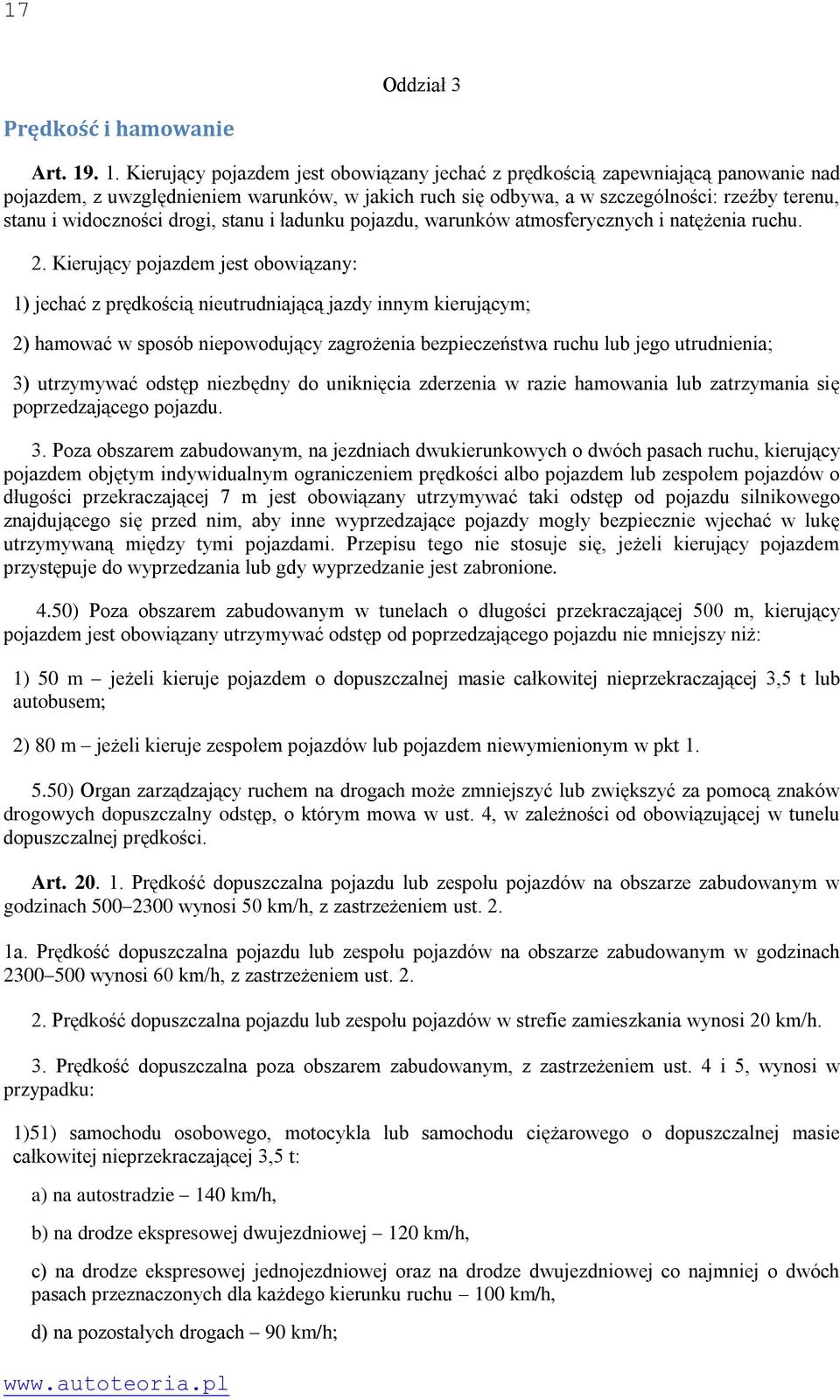 17

Oddział 3

Prędkość i hamowanie

Art. 19. 1. Kierujący pojazdem jest obowiązany jechać z prędkością zapewniającą panowanie nad pojazdem, z uwzględnieniem warunków, w jakich ruch się odbywa, a w szczególności: rzeźby terenu, stanu i widoczności drogi, stanu i ładunku pojazdu, warunków atmosferycznych i natężenia ruchu.

2. Kierujący pojazdem jest obowiązany:

1) jechać z prędkością nieutrudniającą jazdy innym kierującym;

2) hamować w sposób niepowodujący zagrożenia bezpieczeństwa ruchu lub jego utrudnienia;

3) utrzymywać odstęp niezbędny do uniknięcia zderzenia w razie hamowania lub zatrzymania się poprzedzającego pojazdu.

3. Poza obszarem zabudowanym, na jezdniach dwukierunkowych o dwóch pasach ruchu, kierujący pojazdem objętym indywidualnym ograniczeniem prędkości albo pojazdem lub zespołem pojazdów o długości przekraczającej 7 m jest obowiązany utrzymywać taki odstęp od pojazdu silnikowego znajdującego się przed nim, aby inne wyprzedzające pojazdy mogły bezpiecznie wjechać w lukę utrzymywaną między tymi pojazdami. Przepisu tego nie stosuje się, jeżeli kierujący pojazdem przystępuje do wyprzedzania lub gdy wyprzedzanie jest zabronione.

4.50) Poza obszarem zabudowanym w tunelach o długości przekraczającej 500 m, kierujący pojazdem jest obowiązany utrzymywać odstęp od poprzedzającego pojazdu nie mniejszy niż:

1) 50 m – jeżeli kieruje pojazdem o dopuszczalnej masie całkowitej nieprzekraczającej 3,5 t lub autobusem;

2) 80 m – jeżeli kieruje zespołem pojazdów lub pojazdem niewymienionym w pkt 1.

5.50) Organ zarządzający ruchem na drogach może zmniejszyć lub zwiększyć za pomocą znaków drogowych dopuszczalny odstęp, o którym mowa w ust. 4, w zależności od obowiązującej w tunelu dopuszczalnej prędkości.

Art. 20. 1. Prędkość dopuszczalna pojazdu lub zespołu pojazdów na obszarze zabudowanym w godzinach 500–2300 wynosi 50 km/h, z zastrzeżeniem ust. 2.

1a. Prędkość dopuszczalna pojazdu lub zespołu pojazdów na obszarze zabudowanym w godzinach 2300–500 wynosi 60 km/h, z zastrzeżeniem ust. 2.

2. Prędkość dopuszczalna pojazdu lub zespołu pojazdów w strefie zamieszkania wynosi 20 km/h.

3. Prędkość dopuszczalna poza obszarem zabudowanym, z zastrzeżeniem ust. 4 i 5, wynosi w przypadku:

1)51) samochodu osobowego, motocykla lub samochodu ciężarowego o dopuszczalnej masie całkowitej nieprzekraczającej 3,5 t:

a) na autostradzie – 140 km/h,

b) na drodze ekspresowej dwujezdniowej – 120 km/h,

c) na drodze ekspresowej jednojezdniowej oraz na drodze dwujezdniowej co najmniej o dwóch pasach przeznaczonych dla każdego kierunku ruchu – 100 km/h,

d) na pozostałych drogach – 90 km/h;

www.autoteoria.pl